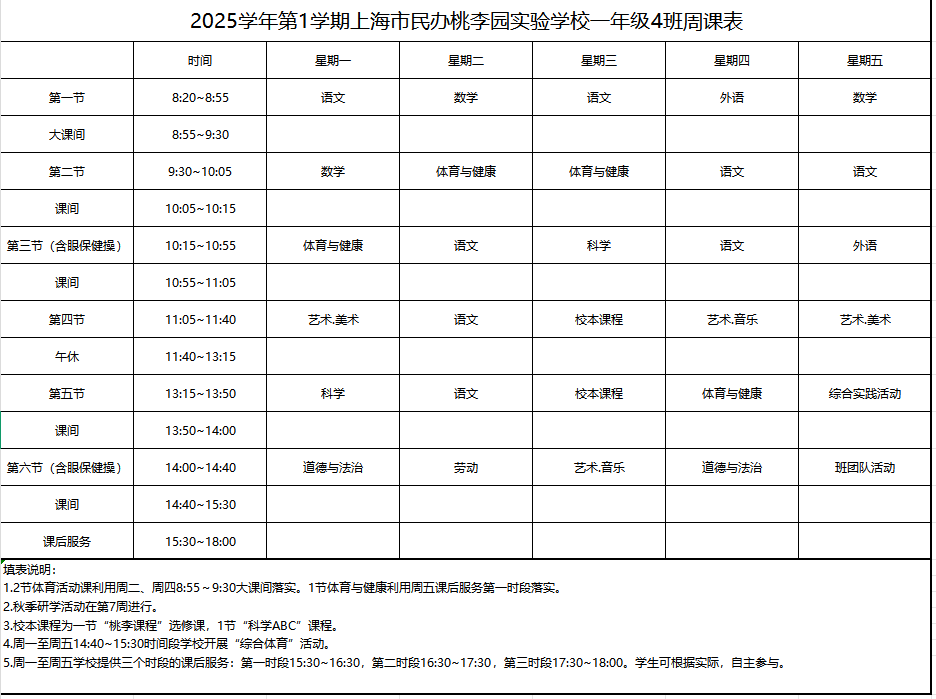 2025学年第1学期上海市民办桃李园实验学校一年级4班周课表

| | 时间 | 星期一 | 星期二 | 星期三 | 星期四 | 星期五 |
|---|---|---|---|---|---|---|
| 第一节 | 8:20~8:55 | 语文 | 数学 | 语文 | 外语 | 数学 |
| 大课间 | 8:55~9:30 | | | | | |
| 第二节 | 9:30~10:05 | 数学 | 体育与健康 | 体育与健康 | 语文 | 语文 |
| 课间 | 10:05~10:15 | | | | | |
| 第三节（含眼保健操） | 10:15~10:55 | 体育与健康 | 语文 | 科学 | 语文 | 外语 |
| 课间 | 10:55~11:05 | | | | | |
| 第四节 | 11:05~11:40 | 艺术.美术 | 语文 | 校本课程 | 艺术.音乐 | 艺术.美术 |
| 午休 | 11:40~13:15 | | | | | |
| 第五节 | 13:15~13:50 | 科学 | 语文 | 校本课程 | 体育与健康 | 综合实践活动 |
| 课间 | 13:50~14:00 | | | | | |
| 第六节（含眼保健操） | 14:00~14:40 | 道德与法治 | 劳动 | 艺术.音乐 | 道德与法治 | 班团队活动 |
| 课间 | 14:40~15:30 | | | | | |
| 课后服务 | 15:30~18:00 | | | | | |

填表说明：
1.2节体育活动课利用周二、周四8:55～9:30大课间落实。1节体育与健康利用周五课后服务第一时段落实。
2.秋季研学活动在第7周进行。
3.校本课程为一节“桃李课程”选修课，1节“科学ABC”课程。
4.周一至周五14:40~15:30时间段学校开展“综合体育”活动。
5.周一至周五学校提供三个时段的课后服务：第一时段15:30~16:30，第二时段16:30~17:30，第三时段17:30~18:00。学生可根据实际，自主参与。